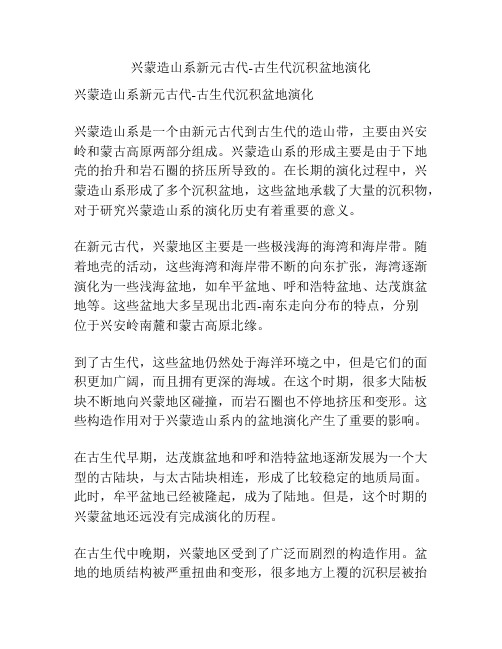 兴蒙造山系新元古代-古生代沉积盆地演化

兴蒙造山系新元古代-古生代沉积盆地演化

兴蒙造山系是一个由新元古代到古生代的造山带，主要由兴安岭和蒙古高原两部分组成。兴蒙造山系的形成主要是由于下地壳的抬升和岩石圈的挤压所导致的。在长期的演化过程中，兴蒙造山系形成了多个沉积盆地，这些盆地承载了大量的沉积物，对于研究兴蒙造山系的演化历史有着重要的意义。

在新元古代，兴蒙地区主要是一些极浅海的海湾和海岸带。随着地壳的活动，这些海湾和海岸带不断的向东扩张，海湾逐渐演化为一些浅海盆地，如牟平盆地、呼和浩特盆地、达茂旗盆地等。这些盆地大多呈现出北西-南东走向分布的特点，分别位于兴安岭南麓和蒙古高原北缘。

到了古生代，这些盆地仍然处于海洋环境之中，但是它们的面积更加广阔，而且拥有更深的海域。在这个时期，很多大陆板块不断地向兴蒙地区碰撞，而岩石圈也不停地挤压和变形。这些构造作用对于兴蒙造山系内的盆地演化产生了重要的影响。

在古生代早期，达茂旗盆地和呼和浩特盆地逐渐发展为一个大型的古陆块，与太古陆块相连，形成了比较稳定的地质局面。此时，牟平盆地已经被隆起，成为了陆地。但是，这个时期的兴蒙盆地还远没有完成演化的历程。

在古生代中晚期，兴蒙地区受到了广泛而剧烈的构造作用。盆地的地质结构被严重扭曲和变形，很多地方上覆的沉积层被抬